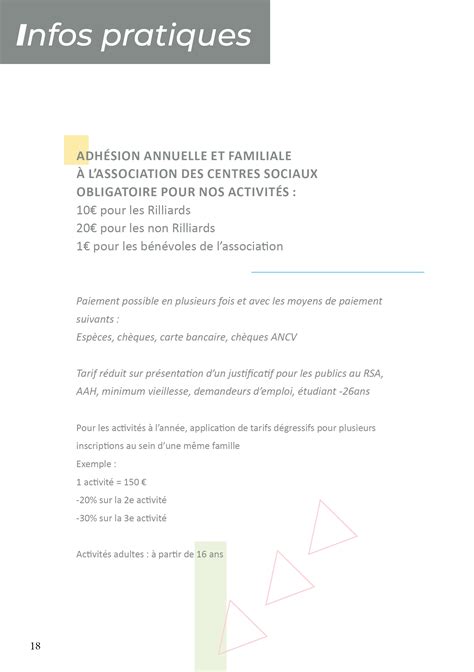 Infos pratiques

ADHÉSION ANNUELLE ET FAMILIALE
À L'ASSOCIATION DES CENTRES SOCIAUX
OBLIGATOIRE POUR NOS ACTIVITÉS :
10€ pour les Rilliards
20€ pour les non Rilliards
1€ pour les bénévoles de l'association

Paiement possible en plusieurs fois et avec les moyens de paiement suivants :
Espèces, chèques, carte bancaire, chèques ANCV

Tarif réduit sur présentation d'un justificatif pour les publics au RSA, AAH, minimum vieillesse, demandeurs d'emploi, étudiant -26ans

Pour les activités à l'année, application de tarifs dégressifs pour plusieurs inscriptions au sein d'une même famille
Exemple :
1 activité = 150 €
-20% sur la 2e activité
-30% sur la 3e activité

Activités adultes : à partir de 16 ans

18